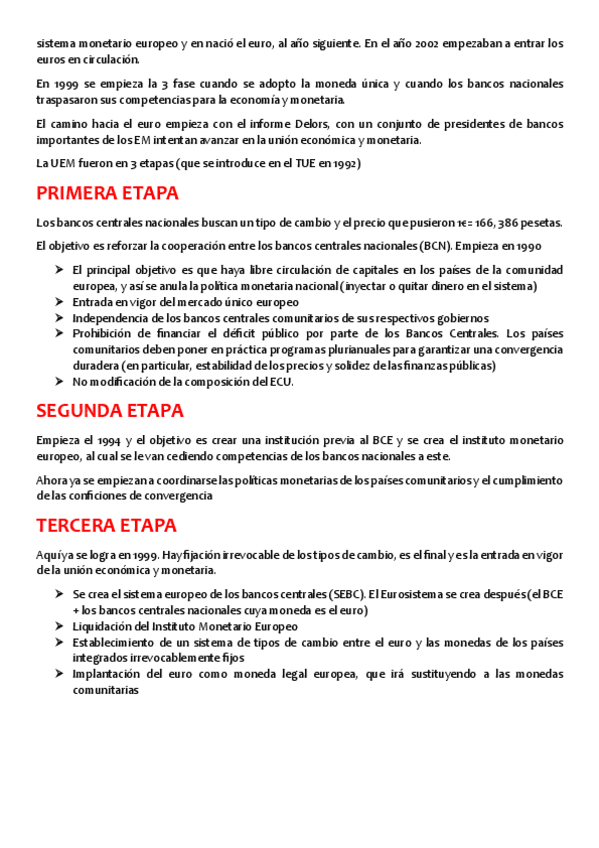 sistema monetario europeo y en nació el euro, al año siguiente. En el año 2002 empezaban a entrar los euros en circulación.

En 1999 se empieza la 3 fase cuando se adopto la moneda única y cuando los bancos nacionales traspasaron sus competencias para la economía y monetaria.

El camino hacia el euro empieza con el informe Delors, con un conjunto de presidentes de bancos importantes de los EM intentan avanzar en la unión económica y monetaria.

La UEM fueron en 3 etapas (que se introduce en el TUE en 1992)

PRIMERA ETAPA

Los bancos centrales nacionales buscan un tipo de cambio y el precio que pusieron 1€= 166, 386 pesetas.

El objetivo es reforzar la cooperación entre los bancos centrales nacionales (BCN). Empieza en 1990

➤ El principal objetivo es que haya libre circulación de capitales en los países de la comunidad europea, y así se anula la política monetaria nacional (inyectar o quitar dinero en el sistema)
➤ Entrada en vigor del mercado único europeo
➤ Independencia de los bancos centrales comunitarios de sus respectivos gobiernos
➤ Prohibición de financiar el déficit público por parte de los Bancos Centrales. Los países comunitarios deben poner en práctica programas plurianuales para garantizar una convergencia duradera (en particular, estabilidad de los precios y solidez de las finanzas públicas)
➤ No modificación de la composición del ECU.

SEGUNDA ETAPA

Empieza el 1994 y el objetivo es crear una institución previa al BCE y se crea el instituto monetario europeo, al cual se le van cediendo competencias de los bancos nacionales a este.

Ahora ya se empiezan a coordinarse las políticas monetarias de los países comunitarios y el cumplimiento de las conficiones de convergencia

TERCERA ETAPA

Aquí ya se logra en 1999. Hay fijación irrevocable de los tipos de cambio, es el final y es la entrada en vigor de la unión económica y monetaria.

➤ Se crea el sistema europeo de los bancos centrales (SEBC). El Eurosistema se crea después (el BCE + los bancos centrales nacionales cuya moneda es el euro)
➤ Liquidación del Instituto Monetario Europeo
➤ Establecimiento de un sistema de tipos de cambio entre el euro y las monedas de los países integrados irrevocablemente fijos
➤ Implantación del euro como moneda legal europea, que irá sustituyendo a las monedas comunitarias